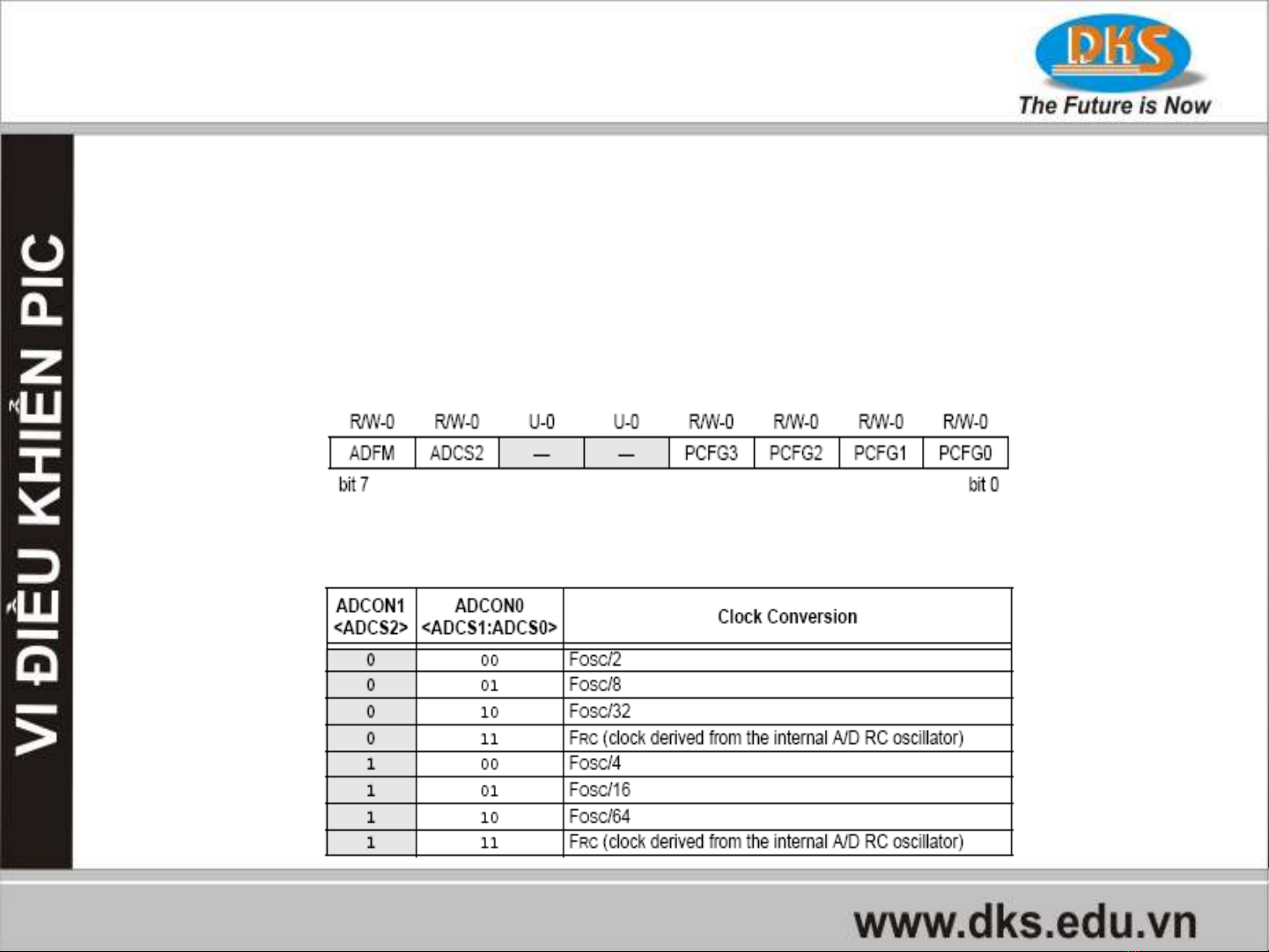 DKS
The Future is Now

VI ĐIỀU KHIỂN PIC

| R/W-0 | R/W-0 | U-0 | U-0 | R/W-0 | R/W-0 | R/W-0 | R/W-0 |
|---|---|---|---|---|---|---|---|
| ADFM | ADCS2 | — | — | PCFG3 | PCFG2 | PCFG1 | PCFG0 |

bit 7 bit 0

| ADCON1 <ADCS2> | ADCON0 <ADCS1:ADCS0> | Clock Conversion |
|---|---|---|
| 0 | 00 | Fosc/2 |
| 0 | 01 | Fosc/8 |
| 0 | 10 | Fosc/32 |
| 0 | 11 | FRC (clock derived from the internal A/D RC oscillator) |
| 1 | 00 | Fosc/4 |
| 1 | 01 | Fosc/16 |
| 1 | 10 | Fosc/64 |
| 1 | 11 | FRC (clock derived from the internal A/D RC oscillator) |

www.dks.edu.vn